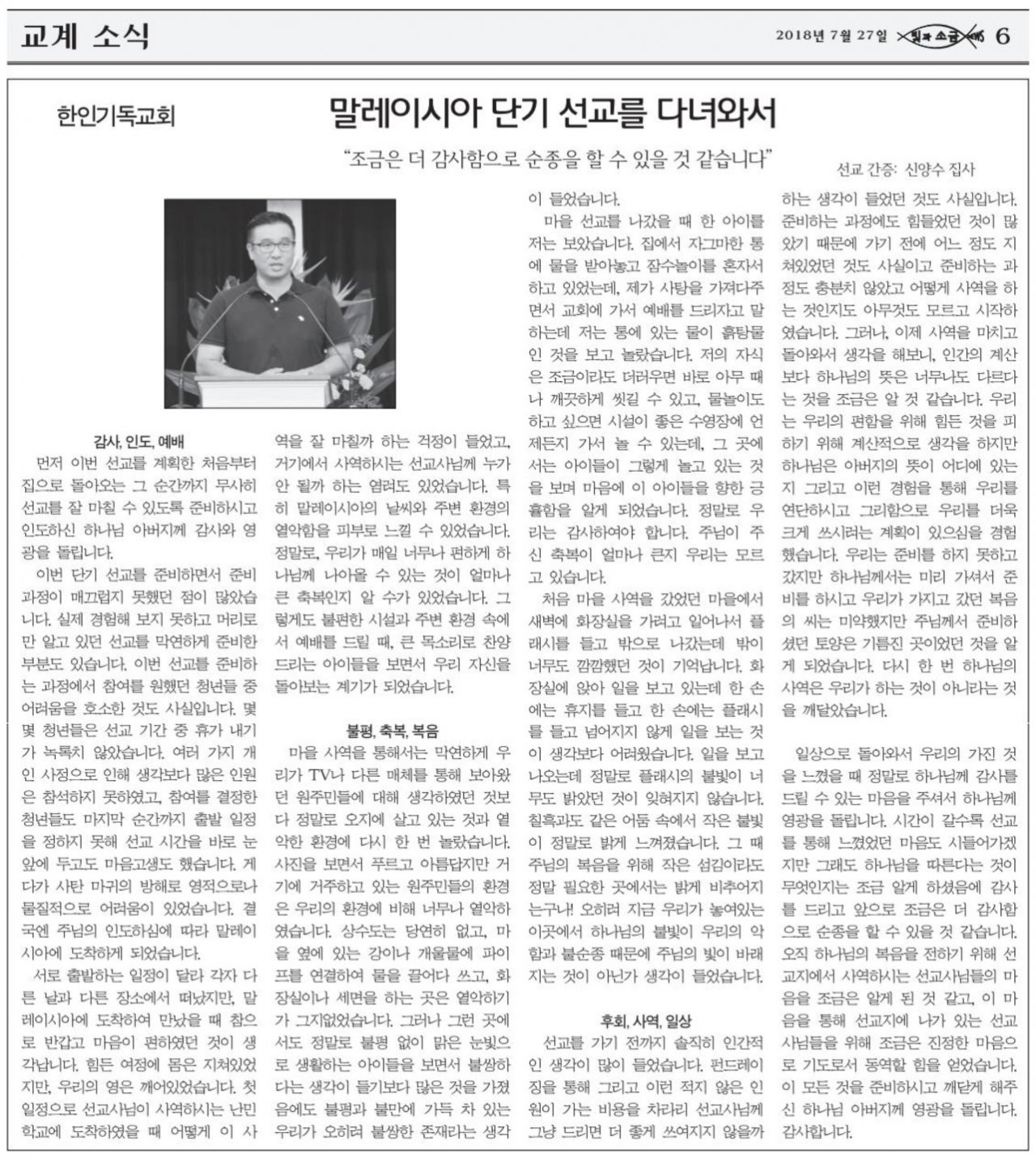 교계 소식

2018년 7월 27일 빛과 소금 6

한인기독교회

말레이시아 단기 선교를 다녀와서

"조금은 더 감사함으로 순종을 할 수 있을 것 같습니다"

선교 간증: 신양수 집사

감사, 인도, 예배

먼저 이번 선교를 계획한 처음부터 집으로 돌아오는 그 순간까지 무사히 선교를 잘 마칠 수 있도록 준비하시고 인도하신 하나님 아버지께 감사와 영광을 돌립니다.

이번 단기 선교를 준비하면서 준비 과정이 매끄럽지 못했던 점이 많았습니다. 실제 경험해 보지 못하고 머리로만 알고 있던 선교를 막연하게 준비한 부분도 있습니다. 이번 선교를 준비하는 과정에서 참여를 원했던 청년들 중 어려움을 호소한 것도 사실입니다. 몇몇 청년들은 선교 기간 중 휴가 내기가 녹록치 않았습니다. 여러 가지 개인 사정으로 인해 생각보다 많은 인원은 참석하지 못하였고, 참여를 결정한 청년들도 마지막 순간까지 출발 일정을 정하지 못해 선교 시간을 바로 눈앞에 두고도 마음고생도 했습니다. 게다가 사탄 마귀의 방해로 영적으로나 물질적으로 어려움이 있었습니다. 결국엔 주님의 인도하심에 따라 말레이시아에 도착하게 되었습니다.

서로 출발하는 일정이 달라 각자 다른 날과 다른 장소에서 떠났지만, 말레이시아에 도착하여 만났을 때 참으로 반갑고 마음이 편하였던 것이 생각납니다. 힘든 여정에 몸은 지쳐있었지만, 우리의 영은 깨어있었습니다. 첫 일정으로 선교사님이 사역하시는 난민 학교에 도착하였을 때 어떻게 이 사역을 잘 마칠까 하는 걱정이 들었고, 거기에서 사역하시는 선교사님께 누가 안 될까 하는 염려도 있었습니다. 특히 말레이시아의 날씨와 주변 환경의 열악함을 피부로 느낄 수 있었습니다. 정말로, 우리가 매일 너무나 편하게 하나님께 나아올 수 있는 것이 얼마나 큰 축복인지 알 수가 있었습니다. 그렇게도 불편한 시설과 주변 환경 속에서 예배를 드릴 때, 큰 목소리로 찬양 드리는 아이들을 보면서 우리 자신을 돌아보는 계기가 되었습니다.

불평, 축복, 복음

마을 사역을 통해서는 막연하게 우리가 TV나 다른 매체를 통해 보아왔던 원주민들에 대해 생각하였던 것보다 정말로 오지에 살고 있는 것과 열악한 환경에 다시 한 번 놀랐습니다. 사진을 보면서 푸르고 아름답지만 거기에 거주하고 있는 원주민들의 환경은 우리의 환경에 비해 너무나 열악하였습니다. 상수도는 당연히 없고, 마을 옆에 있는 강이나 개울물에 파이프를 연결하여 물을 끌어다 쓰고, 화장실이나 세면을 하는 곳은 열악하기가 그지없었습니다. 그러나 그런 곳에서도 정말로 불평 없이 맑은 눈빛으로 생활하는 아이들을 보면서 불쌍하다는 생각이 들기보다 많은 것을 가졌음에도 불평과 불만에 가득 차 있는 우리가 오히려 불쌍한 존재라는 생각이 들었습니다.

마을 선교를 나갔을 때 한 아이를 저는 보았습니다. 집에서 자그마한 통에 물을 받아놓고 잠수놀이를 혼자서 하고 있었는데, 제가 사탕을 가져다주면서 교회에 가서 예배를 드리자고 말하는데 저는 통에 있는 물이 흙탕물인 것을 보고 놀랐습니다. 저의 자식은 조금이라도 더러우면 바로 아무 때나 깨끗하게 씻길 수 있고, 물놀이도 하고 싶으면 시설이 좋은 수영장에 언제든지 가서 놀 수 있는데, 그 곳에서는 아이들이 그렇게 놀고 있는 것을 보며 마음에 이 아이들을 향한 긍휼함을 알게 되었습니다. 정말로 우리는 감사하여야 합니다. 주님이 주신 축복이 얼마나 큰지 우리는 모르고 있습니다.

처음 마을 사역을 갔었던 마을에서 새벽에 화장실을 가려고 일어나서 플래시를 들고 밖으로 나갔는데 밖이 너무도 깜깜했던 것이 기억납니다. 화장실에 앉아 일을 보고 있는데 한 손에는 휴지를 들고 한 손에는 플래시를 들고 넘어지지 않게 일을 보는 것이 생각보다 어려웠습니다. 일을 보고 나오는데 정말로 플래시의 불빛이 너무도 밝았던 것이 잊혀지지 않습니다. 칠흑과도 같은 어둠 속에서 작은 불빛이 정말로 밝게 느껴졌습니다. 그 때 주님의 복음을 위해 작은 섬김이라도 정말 필요한 곳에서는 밝게 비추어지는구나! 오히려 지금 우리가 놓여있는 이곳에서 하나님의 불빛이 우리의 악함과 불순종 때문에 주님의 빛이 바래지는 것이 아닌가 생각이 들었습니다.

후회, 사역, 일상

선교를 가기 전까지 솔직히 인간적인 생각이 많이 들었습니다. 펀드레이징을 통해 그리고 이런 적지 않은 인원이 가는 비용을 차라리 선교사님께 그냥 드리면 더 좋게 쓰여지지 않을까 하는 생각이 들었던 것도 사실입니다. 준비하는 과정에도 힘들었던 것이 많았기 때문에 가기 전에 어느 정도 지쳐있었던 것도 사실이고 준비하는 과정도 충분치 않았고 어떻게 사역을 하는 것인지도 아무것도 모르고 시작하였습니다. 그러나, 이제 사역을 마치고 돌아와서 생각을 해보니, 인간의 계산보다 하나님의 뜻은 너무나도 다르다는 것을 조금은 알 것 같습니다. 우리는 우리의 편함을 위해 힘든 것을 피하기 위해 계산적으로 생각을 하지만 하나님은 아버지의 뜻이 어디에 있는지 그리고 이런 경험을 통해 우리를 연단하시고 그리함으로 우리를 더욱 크게 쓰시려는 계획이 있으심을 경험했습니다. 우리는 준비를 하지 못하고 갔지만 하나님께서는 미리 가셔서 준비를 하시고 우리가 가지고 갔던 복음의 씨는 미약했지만 주님께서 준비하셨던 토양은 기름진 곳이었던 것을 알게 되었습니다. 다시 한 번 하나님의 사역은 우리가 하는 것이 아니라는 것을 깨달았습니다.

일상으로 돌아와서 우리의 가진 것을 느꼈을 때 정말로 하나님께 감사를 드릴 수 있는 마음을 주셔서 하나님께 영광을 돌립니다. 시간이 갈수록 선교를 통해 느꼈었던 마음도 시들어가겠지만 그래도 하나님을 따른다는 것이 무엇인지는 조금 알게 하셨음에 감사를 드리고 앞으로 조금은 더 감사함으로 순종을 할 수 있을 것 같습니다. 오직 하나님의 복음을 전하기 위해 선교지에서 사역하시는 선교사님들의 마음을 조금은 알게 된 것 같고, 이 마음을 통해 선교지에 나가 있는 선교사님들을 위해 조금은 진정한 마음으로 기도로서 동역할 힘을 얻었습니다. 이 모든 것을 준비하시고 깨닫게 해주신 하나님 아버지께 영광을 돌립니다. 감사합니다.